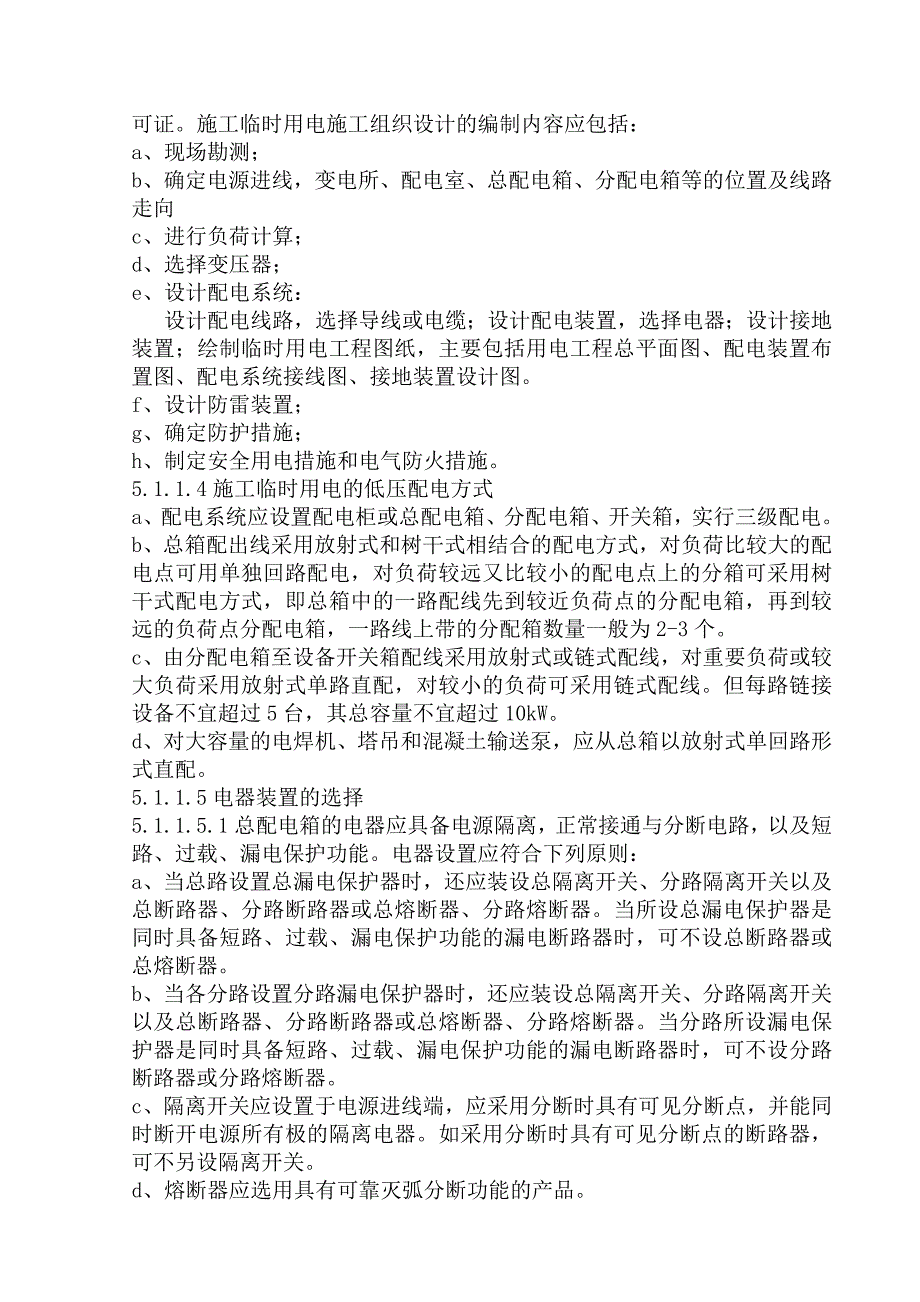 可证。施工临时用电施工组织设计的编制内容应包括：
a、现场勘测；
b、确定电源进线，变电所、配电室、总配电箱、分配电箱等的位置及线路走向
c、进行负荷计算；
d、选择变压器；
e、设计配电系统：
设计配电线路，选择导线或电缆；设计配电装置，选择电器；设计接地装置；绘制临时用电工程图纸，主要包括用电工程总平面图、配电装置布置图、配电系统接线图、接地装置设计图。
f、设计防雷装置；
g、确定防护措施；
h、制定安全用电措施和电气防火措施。
5.1.1.4 施工临时用电的低压配电方式
a、配电系统应设置配电柜或总配电箱、分配电箱、开关箱，实行三级配电。
b、总箱配出线采用放射式和树干式相结合的配电方式，对负荷比较大的配电点可用单独回路配电，对负荷较远又比较小的配电点上的分箱可采用树干式配电方式，即总箱中的一路配线先到较近负荷点的分配电箱，再到较远的负荷点分配电箱，一路线上带的分配箱数量一般为 2-3 个。
c、由分配电箱至设备开关箱配线采用放射式或链式配线，对重要负荷或较大负荷采用放射式单路直配，对较小的负荷可采用链式配线。但每路链接设备不宜超过 5 台，其总容量不宜超过 10kW。
d、对大容量的电焊机、塔吊和混凝土输送泵，应从总箱以放射式单回路形式直配。
5.1.1.5 电器装置的选择
5.1.1.5.1 总配电箱的电器应具备电源隔离，正常接通与分断电路，以及短路、过载、漏电保护功能。电器设置应符合下列原则：
a、当总路设置总漏电保护器时，还应装设总隔离开关、分路隔离开关以及总断路器、分路断路器或总熔断器、分路熔断器。当所设总漏电保护器是同时具备短路、过载、漏电保护功能的漏电断路器时，可不设总断路器或总熔断器。
b、当各分路设置分路漏电保护器时，还应装设总隔离开关、分路隔离开关以及总断路器、分路断路器或总熔断器、分路熔断器。当分路所设漏电保护器是同时具备短路、过载、漏电保护功能的漏电断路器时，可不设分路断路器或分路熔断器。
c、隔离开关应设置于电源进线端，应采用分断时具有可见分断点，并能同时断开电源所有极的隔离电器。如采用分断时具有可见分断点的断路器，可不另设隔离开关。
d、熔断器应选用具有可靠灭弧分断功能的产品。